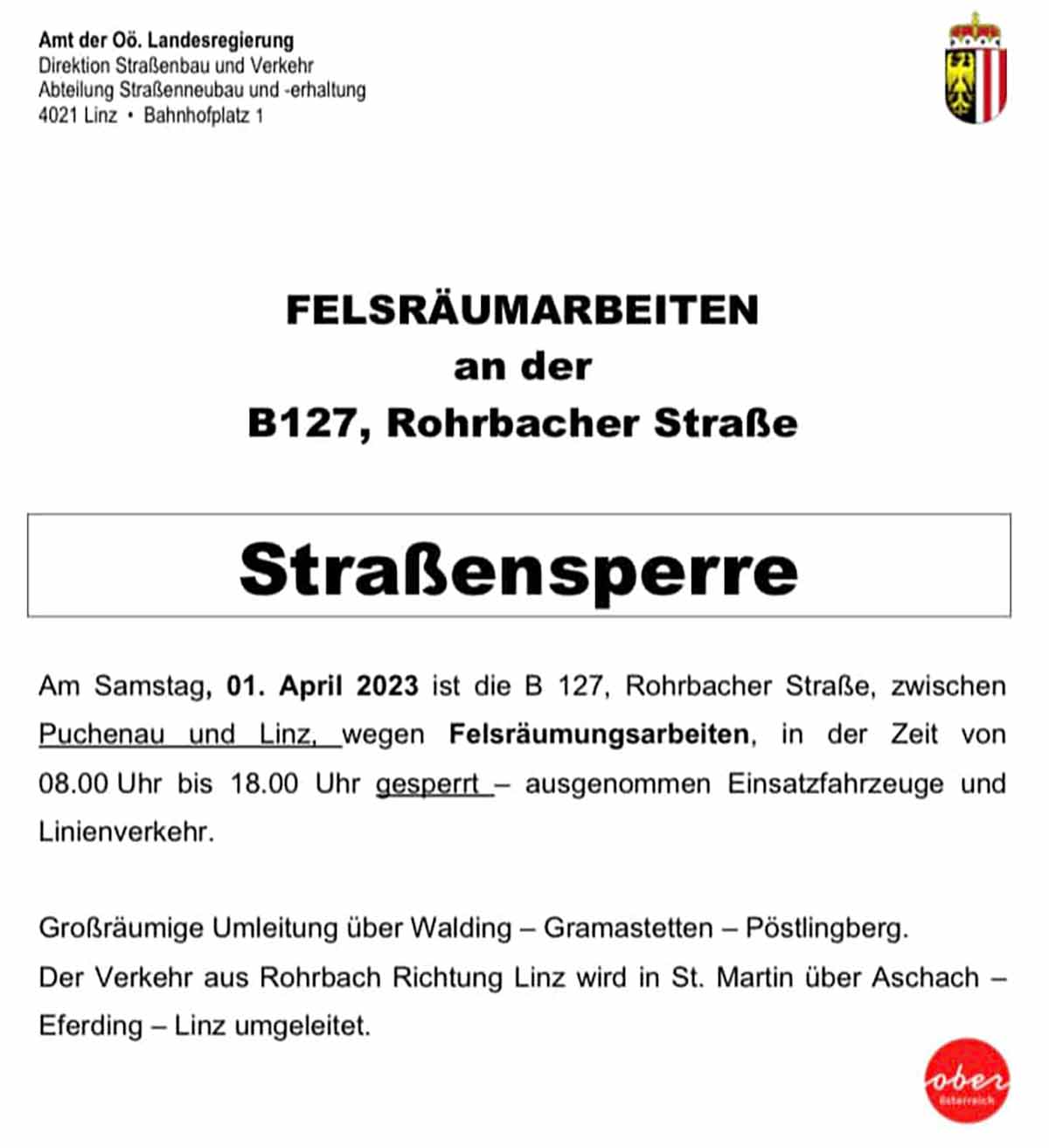 Amt der Oö. Landesregierung
Direktion Straßenbau und Verkehr
Abteilung Straßenneubau und -erhaltung
4021 Linz • Bahnhofplatz 1

FELSRÄUMARBEITEN
an der
B127, Rohrbacher Straße

Straßensperre

Am Samstag, 01. April 2023 ist die B 127, Rohrbacher Straße, zwischen Puchenau und Linz, wegen Felsräumungsarbeiten, in der Zeit von 08.00 Uhr bis 18.00 Uhr gesperrt – ausgenommen Einsatzfahrzeuge und Linienverkehr.

Großräumige Umleitung über Walding – Gramastetten – Pöstlingberg.
Der Verkehr aus Rohrbach Richtung Linz wird in St. Martin über Aschach – Eferding – Linz umgeleitet.

ober
österreich